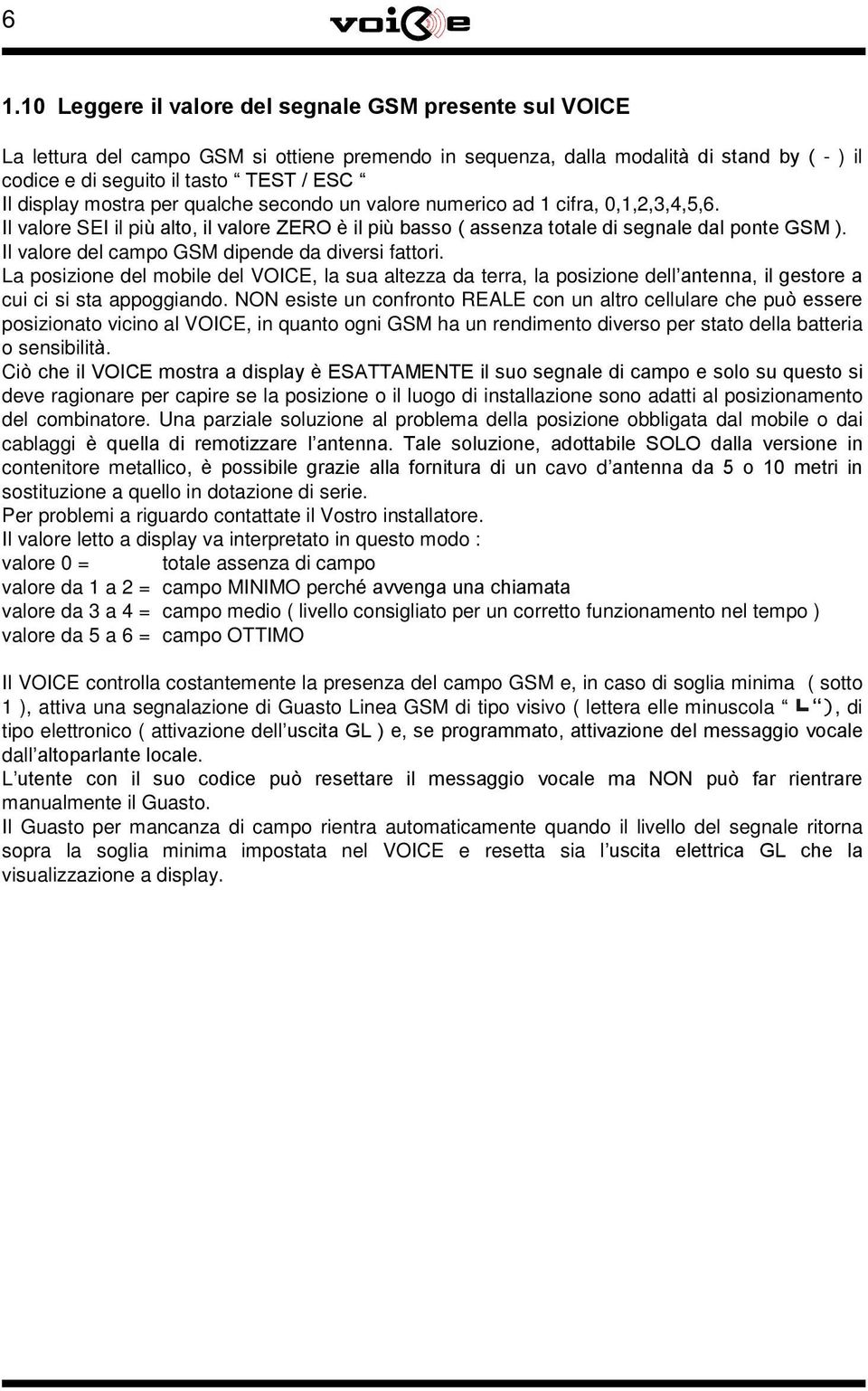 6 voice

1.10 Leggere il valore del segnale GSM presente sul VOICE

La lettura del campo GSM si ottiene premendo in sequenza, dalla modalità di stand by ( - ) il codice e di seguito il tasto “ TEST / ESC “
Il display mostra per qualche secondo un valore numerico ad 1 cifra, 0,1,2,3,4,5,6.
Il valore SEI il più alto, il valore ZERO è il più basso ( assenza totale di segnale dal ponte GSM ).
Il valore del campo GSM dipende da diversi fattori.
La posizione del mobile del VOICE, la sua altezza da terra, la posizione dell’antenna, il gestore a cui ci si sta appoggiando. NON esiste un confronto REALE con un altro cellulare che può essere posizionato vicino al VOICE, in quanto ogni GSM ha un rendimento diverso per stato della batteria o sensibilità.
Ciò che il VOICE mostra a display è ESATTAMENTE il suo segnale di campo e solo su questo si deve ragionare per capire se la posizione o il luogo di installazione sono adatti al posizionamento del combinatore. Una parziale soluzione al problema della posizione obbligata dal mobile o dai cablaggi è quella di remotizzare l’antenna. Tale soluzione, adottabile SOLO dalla versione in contenitore metallico, è possibile grazie alla fornitura di un cavo d’antenna da 5 o 10 metri in sostituzione a quello in dotazione di serie.
Per problemi a riguardo contattate il Vostro installatore.
Il valore letto a display va interpretato in questo modo :
valore 0 = totale assenza di campo
valore da 1 a 2 = campo MINIMO perché avvenga una chiamata
valore da 3 a 4 = campo medio ( livello consigliato per un corretto funzionamento nel tempo )
valore da 5 a 6 = campo OTTIMO

Il VOICE controlla costantemente la presenza del campo GSM e, in caso di soglia minima ( sotto 1 ), attiva una segnalazione di Guasto Linea GSM di tipo visivo ( lettera elle minuscola “ L “), di tipo elettronico ( attivazione dell’uscita GL ) e, se programmato, attivazione del messaggio vocale dall’altoparlante locale.
L’utente con il suo codice può resettare il messaggio vocale ma NON può far rientrare manualmente il Guasto.
Il Guasto per mancanza di campo rientra automaticamente quando il livello del segnale ritorna sopra la soglia minima impostata nel VOICE e resetta sia l’uscita elettrica GL che la visualizzazione a display.